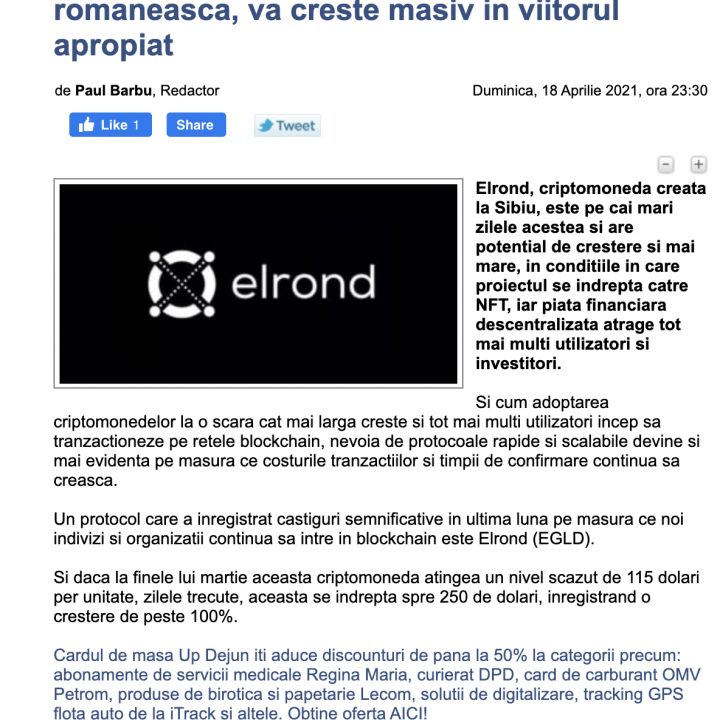 romaneasca, va creste masiv in viitorul apropiat

de Paul Barbu, Redactor

Duminica, 18 Aprilie 2021, ora 23:30

Like 1 Share Tweet

elrond

Elrond, criptomoneda creata la Sibiu, este pe cai mari zilele acestea si are potential de crestere si mai mare, in conditiile in care proiectul se indrepta catre NFT, iar piata financiara descentralizata atrage tot mai multi utilizatori si investitori.

Si cum adoptarea criptomonedelor la o scara cat mai larga creste si tot mai multi utilizatori incep sa tranzactioneze pe retele blockchain, nevoia de protocoale rapide si scalabile devine si mai evidenta pe masura ce costurile tranzactiilor si timpii de confirmare continua sa creasca.

Un protocol care a inregistrat castiguri semnificative in ultima luna pe masura ce noi indivizi si organizatii continua sa intre in blockchain este Elrond (EGLD).

Si daca la finele lui martie aceasta criptomoneda atingea un nivel scazut de 115 dolari per unitate, zilele trecute, aceasta se indrepta spre 250 de dolari, inregistrand o crestere de peste 100%.

Cardul de masa Up Dejun iti aduce discounturi de pana la 50% la categorii precum: abonamente de servicii medicale Regina Maria, curierat DPD, card de carburant OMV Petrom, produse de birotica si papetarie Lecom, solutii de digitalizare, tracking GPS flota auto de la iTrack si altele. Obtine oferta AICI!